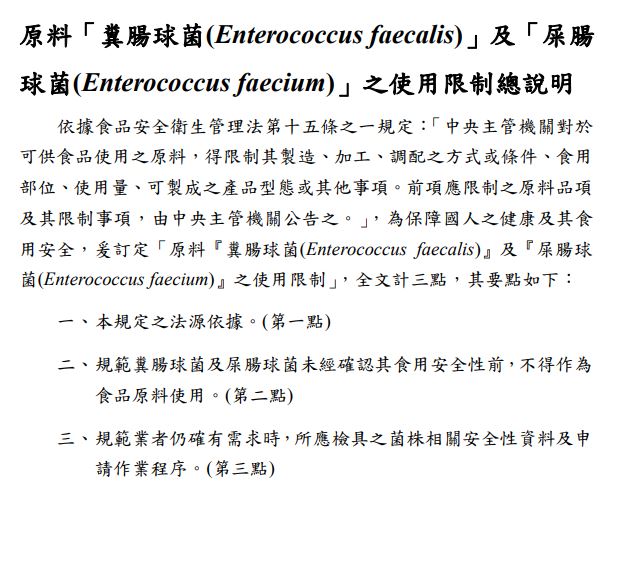 原料「糞腸球菌(Enterococcus faecalis)」及「屎腸球菌(Enterococcus faecium)」之使用限制總說明

依據食品安全衛生管理法第十五條之一規定：「中央主管機關對於可供食品使用之原料，得限制其製造、加工、調配之方式或條件、食用部位、使用量、可製成之產品型態或其他事項。前項應限制之原料品項及其限制事項，由中央主管機關公告之。」，為保障國人之健康及其食用安全，爰訂定「原料『糞腸球菌(Enterococcus faecalis)』及『屎腸球菌(Enterococcus faecium)』之使用限制」，全文計三點，其要點如下：

一、本規定之法源依據。(第一點)

二、規範糞腸球菌及屎腸球菌未經確認其食用安全性前，不得作為食品原料使用。(第二點)

三、規範業者仍確有需求時，所應檢具之菌株相關安全性資料及申請作業程序。(第三點)